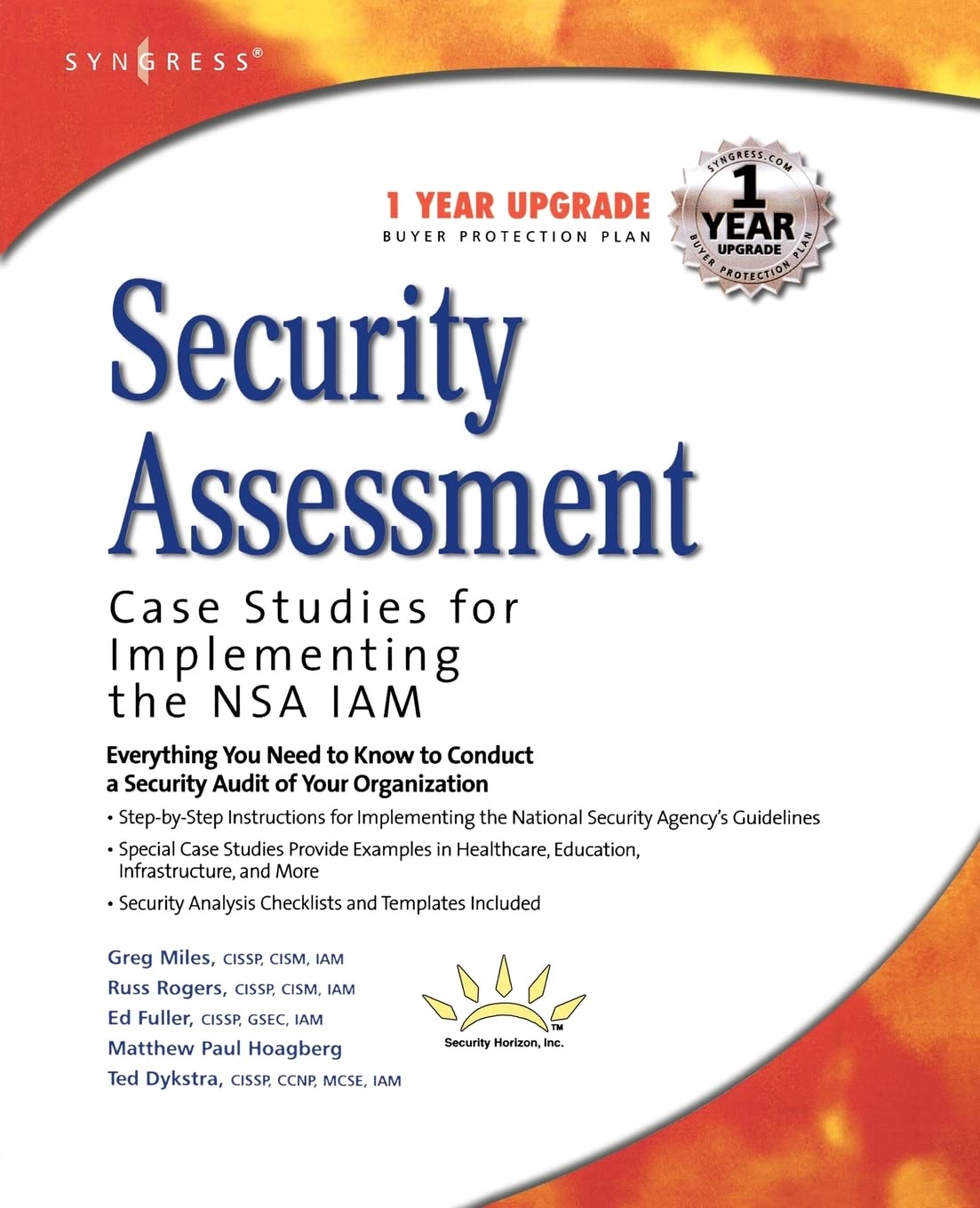 SYNGRESS®

1 YEAR UPGRADE
BUYER PROTECTION PLAN

SYNGRESS.COM
1 YEAR
UPGRADE
BUYER PROTECTION PLAN

Security Assessment

Case Studies for Implementing the NSA IAM

Everything You Need to Know to Conduct a Security Audit of Your Organization

• Step-by-Step Instructions for Implementing the National Security Agency's Guidelines

• Special Case Studies Provide Examples in Healthcare, Education, Infrastructure, and More

• Security Analysis Checklists and Templates Included

Greg Miles, CISSP, CISM, IAM
Russ Rogers, CISSP, CISM, IAM
Ed Fuller, CISSP, GSEC, IAM
Matthew Paul Hoagberg
Ted Dykstra, CISSP, CCNP, MCSE, IAM

TM
Security Horizon, Inc.